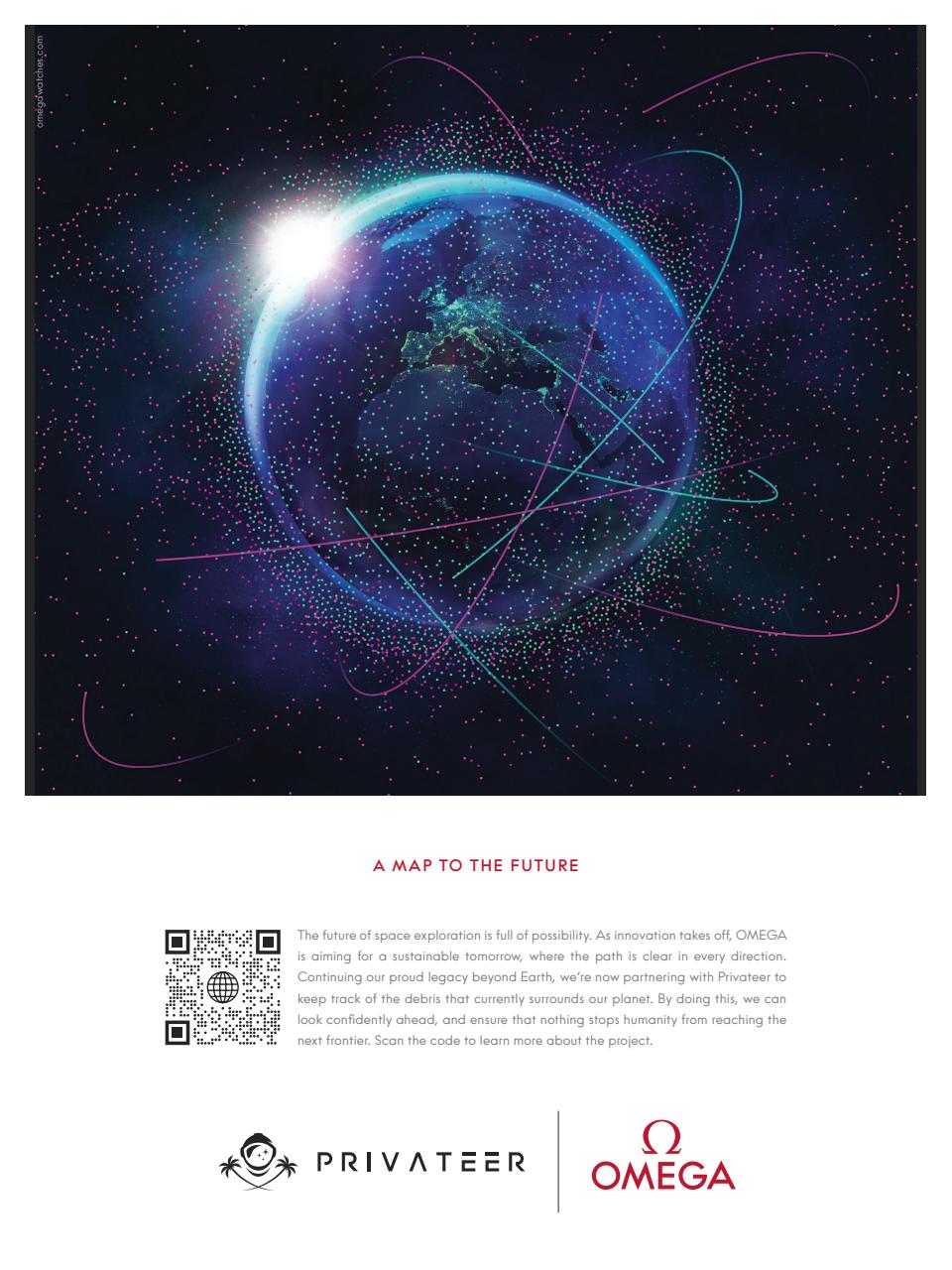 omegawatches.com

A MAP TO THE FUTURE

The future of space exploration is full of possibility. As innovation takes off, OMEGA is aiming for a sustainable tomorrow, where the path is clear in every direction. Continuing our proud legacy beyond Earth, we're now partnering with Privateer to keep track of the debris that currently surrounds our planet. By doing this, we can look confidently ahead, and ensure that nothing stops humanity from reaching the next frontier. Scan the code to learn more about the project.

PRIVATEER

Ω
OMEGA